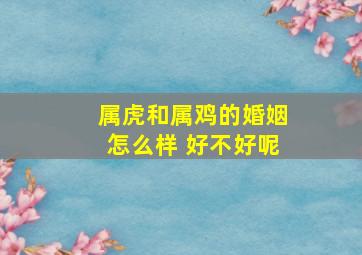 属虎和属鸡的婚姻
怎么样 好不好呢